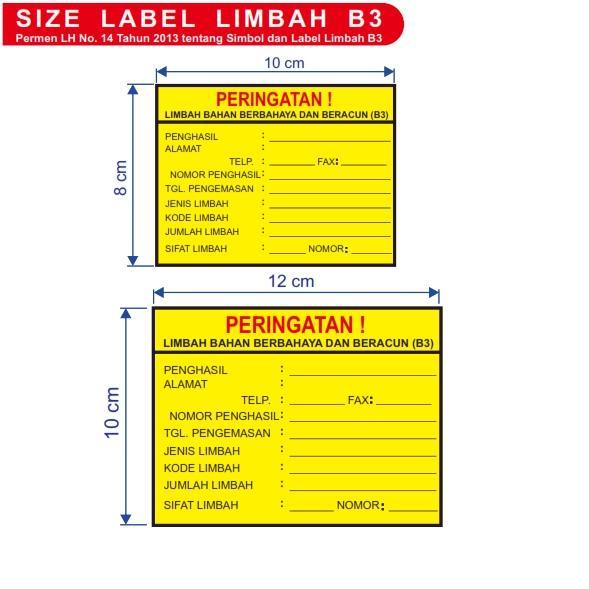 SIZE LABEL LIMBAH B3
Permen LH No. 14 Tahun 2013 tentang Simbol dan Label Limbah B3

10 cm

8 cm

PERINGATAN !
LIMBAH BAHAN BERBAHAYA DAN BERACUN (B3)

PENGHASIL :
ALAMAT :
TELP. : FAX:
NOMOR PENGHASIL:
TGL. PENGEMASAN :
JENIS LIMBAH :
KODE LIMBAH :
JUMLAH LIMBAH :
SIFAT LIMBAH : NOMOR:

12 cm

10 cm

PERINGATAN !
LIMBAH BAHAN BERBAHAYA DAN BERACUN (B3)

PENGHASIL :
ALAMAT :
TELP. : FAX:
NOMOR PENGHASIL:
TGL. PENGEMASAN :
JENIS LIMBAH :
KODE LIMBAH :
JUMLAH LIMBAH :
SIFAT LIMBAH : NOMOR: